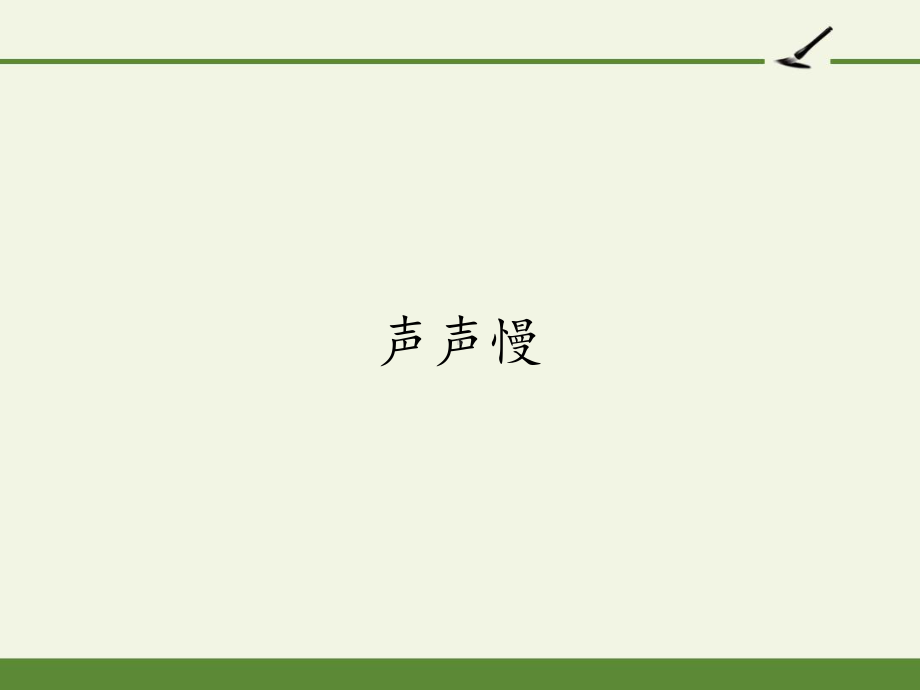 声声慢